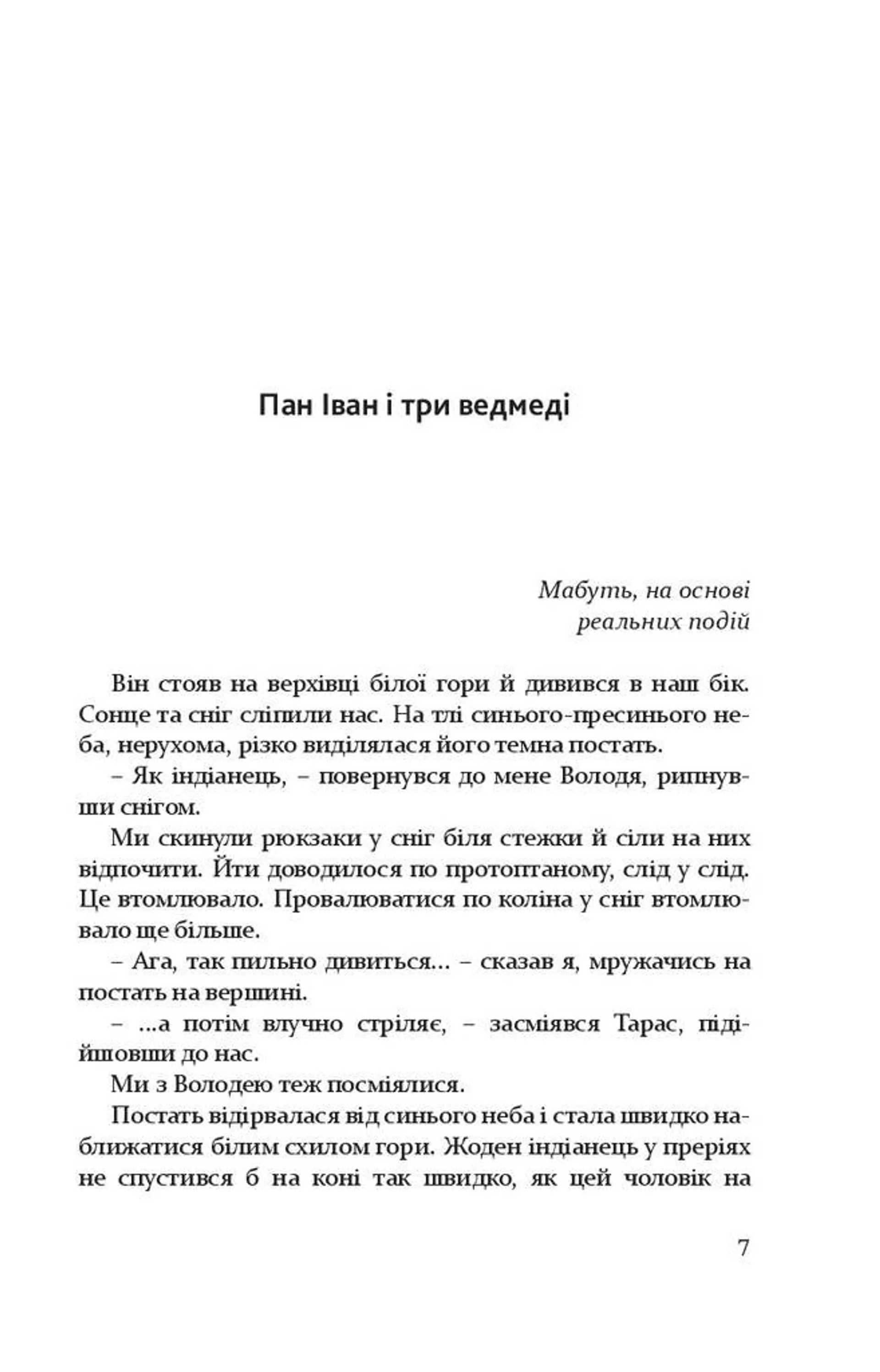 Пан Іван і три ведмеді

Мабуть, на основі
реальних подій

Він стояв на верхівці білої гори й дивився в наш бік. Сонце та сніг сліпили нас. На тлі синього-пресинього неба, нерухома, різко виділялася його темна постать.

– Як індіанець, – повернувся до мене Володя, рипнувши снігом.

Ми скинули рюкзаки у сніг біля стежки й сіли на них відпочити. Йти доводилося по протоптаному, слід у слід. Це втомлювало. Провалюватися по коліна у сніг втомлювало ще більше.

– Ага, так пильно дивиться... – сказав я, мружачись на постать на вершині.

– ...а потім влучно стріляє, – засміявся Тарас, підійшовши до нас.

Ми з Володею теж посміялися.

Постать відірвалася від синього неба і стала швидко наближатися білим схилом гори. Жоден індіанець у преріях не спустився б на коні так швидко, як цей чоловік на

7